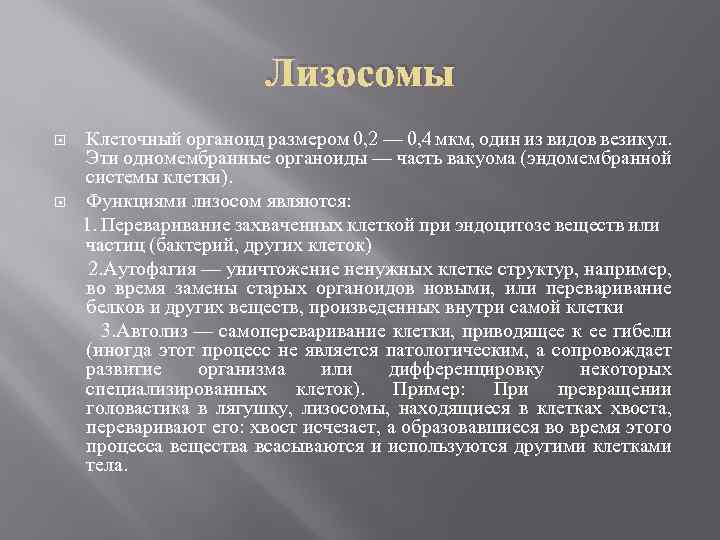 Лизосомы

Клеточный органоид размером 0,2 — 0,4 мкм, один из видов везикул. Эти одномембранные органоиды — часть вакуома (эндомембранной системы клетки).

Функциями лизосом являются:

1. Переваривание захваченных клеткой при эндоцитозе веществ или частиц (бактерий, других клеток)

2.Аутофагия — уничтожение ненужных клетке структур, например, во время замены старых органоидов новыми, или переваривание белков и других веществ, произведенных внутри самой клетки

3.Автолиз — самопереваривание клетки, приводящее к ее гибели (иногда этот процесс не является патологическим, а сопровождает развитие организма или дифференцировку некоторых специализированных клеток). Пример: При превращении головастика в лягушку, лизосомы, находящиеся в клетках хвоста, переваривают его: хвост исчезает, а образовавшиеся во время этого процесса вещества всасываются и используются другими клетками тела.